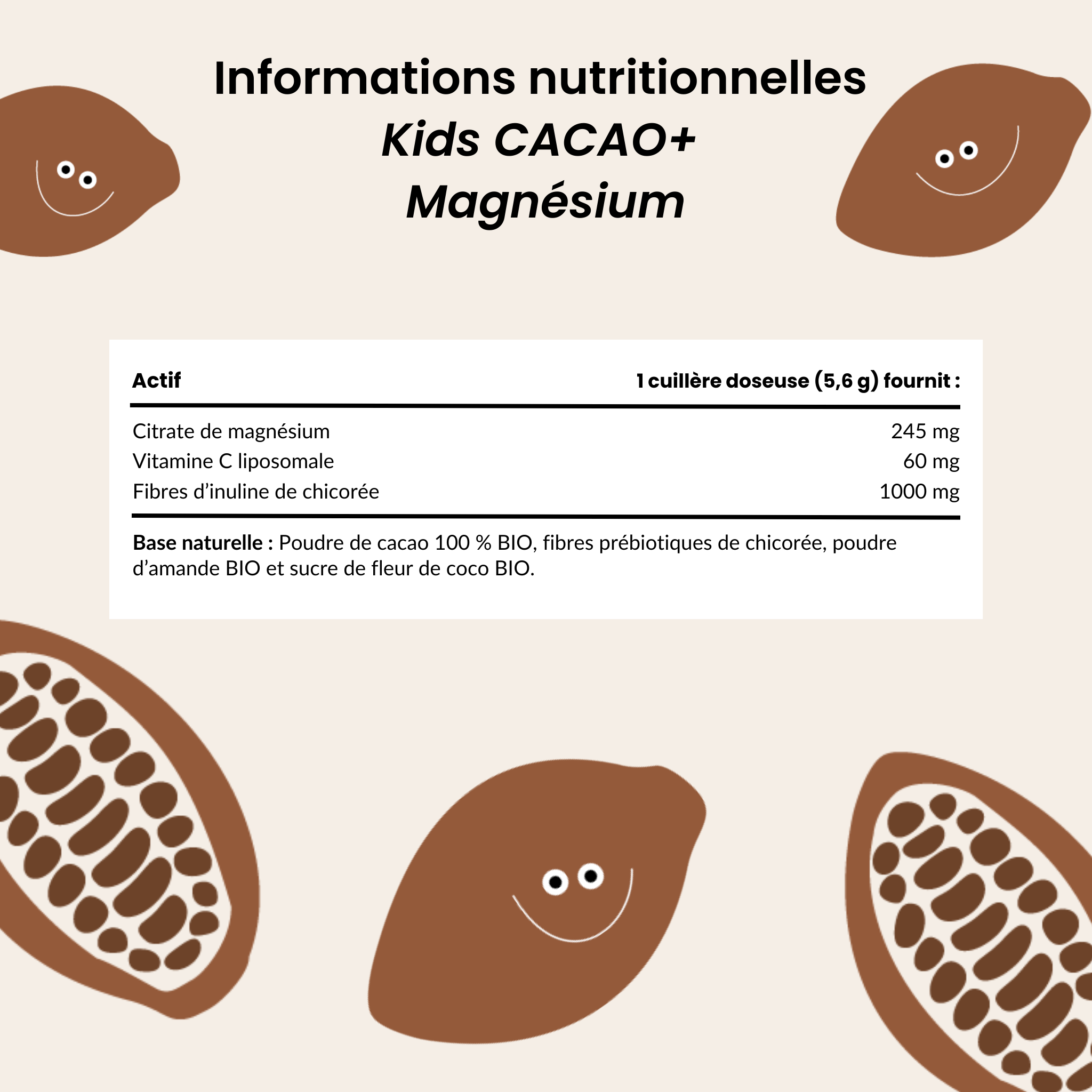 Informations nutritionnelles
Kids CACAO+
Magnésium

| Actif | 1 cuillère doseuse (5,6 g) fournit : |
|---|---|
| Citrate de magnésium | 245 mg |
| Vitamine C liposomale | 60 mg |
| Fibres d'inuline de chicorée | 1000 mg |

Base naturelle : Poudre de cacao 100 % BIO, fibres prébiotiques de chicorée, poudre d'amande BIO et sucre de fleur de coco BIO.